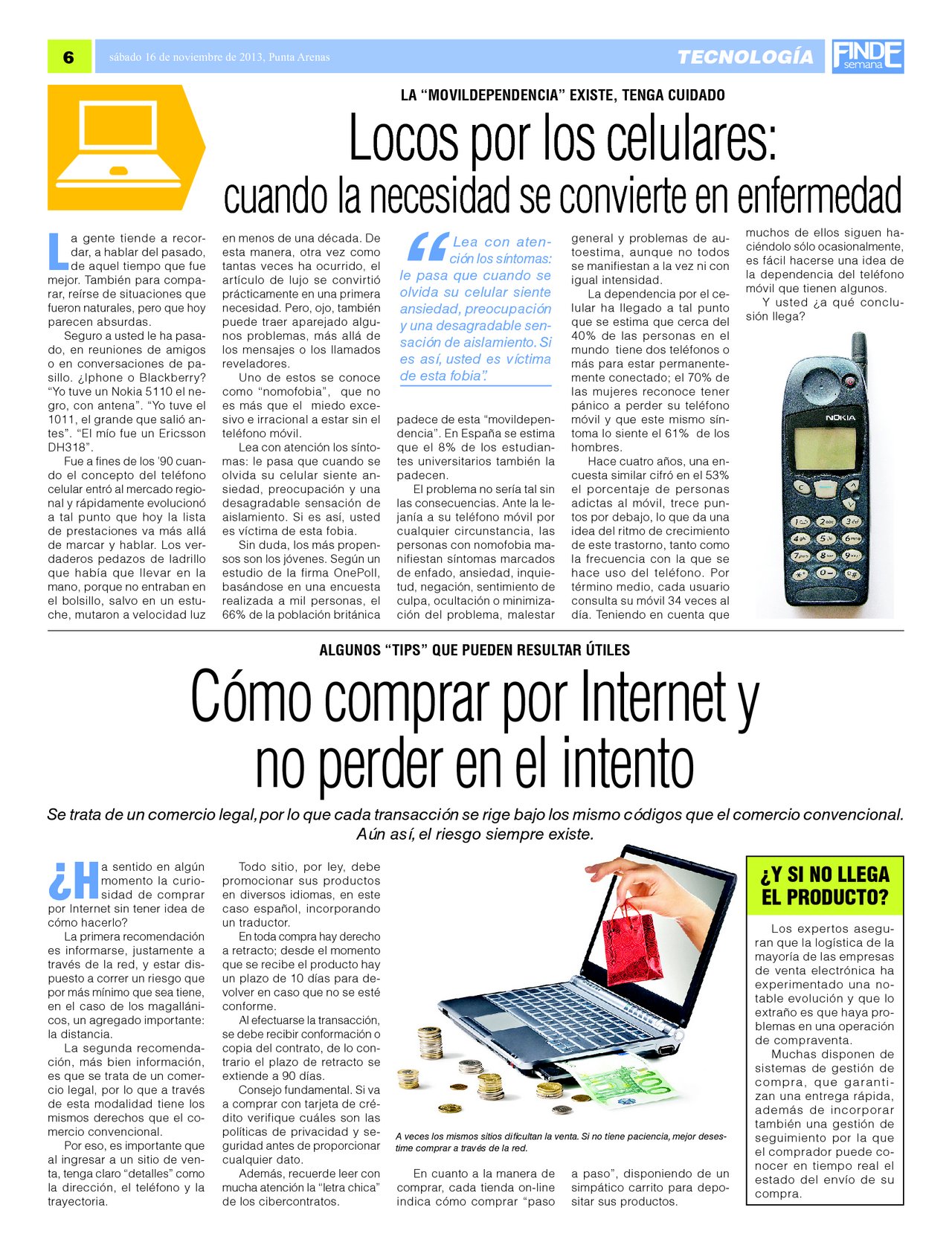 6

sábado 16 de noviembre de 2013, Punta Arenas

TECNOLOGÍA

FINDE semana

LA "MOVILDEPENDENCIA" EXISTE, TENGA CUIDADO

Locos por los celulares: cuando la necesidad se convierte en enfermedad

La gente tiende a recordar, a hablar del pasado, de aquel tiempo que fue mejor. También para comparar, reírse de situaciones que fueron naturales, pero que hoy parecen absurdas.

Seguro a usted le ha pasado, en reuniones de amigos o en conversaciones de pasillo. ¿Iphone o Blackberry? "Yo tuve un Nokia 5110 el negro, con antena". "Yo tuve el 1011, el grande que salió antes". "El mío fue un Ericsson DH318".

Fue a fines de los '90 cuando el concepto del teléfono celular entró al mercado regional y rápidamente evolucionó a tal punto que hoy la lista de prestaciones va más allá de marcar y hablar. Los verdaderos pedazos de ladrillo que había que llevar en la mano, porque no entraban en el bolsillo, salvo en un estuche, mutaron a velocidad luz en menos de una década. De esta manera, otra vez como tantas veces ha ocurrido, el artículo de lujo se convirtió prácticamente en una primera necesidad. Pero, ojo, también puede traer aparejado algunos problemas, más allá de los mensajes o los llamados reveladores.

Uno de estos se conoce como "nomofobia", que no es más que el miedo excesivo e irracional a estar sin el teléfono móvil.

Lea con atención los síntomas: le pasa que cuando se olvida su celular siente ansiedad, preocupación y una desagradable sensación de aislamiento. Si es así, usted es víctima de esta fobia.

Sin duda, los más propensos son los jóvenes. Según un estudio de la firma OnePoll, basándose en una encuesta realizada a mil personas, el 66% de la población británica

"Lea con atención los síntomas: le pasa que cuando se olvida su celular siente ansiedad, preocupación y una desagradable sensación de aislamiento. Si es así, usted es víctima de esta fobia".

padece de esta "movildependencia". En España se estima que el 8% de los estudiantes universitarios también la padecen.

El problema no sería tal sin las consecuencias. Ante la lejanía a su teléfono móvil por cualquier circunstancia, las personas con nomofobia manifiestan síntomas marcados de enfado, ansiedad, inquietud, negación, sentimiento de culpa, ocultación o minimización del problema, malestar general y problemas de autoestima, aunque no todos se manifiestan a la vez ni con igual intensidad.

La dependencia por el celular ha llegado a tal punto que se estima que cerca del 40% de las personas en el mundo tiene dos teléfonos o más para estar permanentemente conectado; el 70% de las mujeres reconoce tener pánico a perder su teléfono móvil y que este mismo síntoma lo siente el 61% de los hombres.

Hace cuatro años, una encuesta similar cifró en el 53% el porcentaje de personas adictas al móvil, trece puntos por debajo, lo que da una idea del ritmo de crecimiento de este trastorno, tanto como la frecuencia con la que se hace uso del teléfono. Por término medio, cada usuario consulta su móvil 34 veces al día. Teniendo en cuenta que muchos de ellos siguen haciéndolo sólo ocasionalmente, es fácil hacerse una idea de la dependencia del teléfono móvil que tienen algunos.

Y usted ¿a qué conclusión llega?

NOKIA

ALGUNOS "TIPS" QUE PUEDEN RESULTAR ÚTILES

Cómo comprar por Internet y no perder en el intento

Se trata de un comercio legal, por lo que cada transacción se rige bajo los mismo códigos que el comercio convencional. Aún así, el riesgo siempre existe.

¿Ha sentido en algún momento la curiosidad de comprar por Internet sin tener idea de cómo hacerlo?

La primera recomendación es informarse, justamente a través de la red, y estar dispuesto a correr un riesgo que por más mínimo que sea tiene, en el caso de los magallánicos, un agregado importante: la distancia.

La segunda recomendación, más bien información, es que se trata de un comercio legal, por lo que a través de esta modalidad tiene los mismos derechos que el comercio convencional.

Por eso, es importante que al ingresar a un sitio de venta, tenga claro "detalles" como la dirección, el teléfono y la trayectoria.

Todo sitio, por ley, debe promocionar sus productos en diversos idiomas, en este caso español, incorporando un traductor.

En toda compra hay derecho a retracto; desde el momento que se recibe el producto hay un plazo de 10 días para devolver en caso que no se esté conforme.

Al efectuarse la transacción, se debe recibir conformación o copia del contrato, de lo contrario el plazo de retracto se extiende a 90 días.

Consejo fundamental. Si va a comprar con tarjeta de crédito verifique cuáles son las políticas de privacidad y seguridad antes de proporcionar cualquier dato.

Además, recuerde leer con mucha atención la "letra chica" de los cibercontratos.

A veces los mismos sitios dificultan la venta. Si no tiene paciencia, mejor desestime comprar a través de la red.

En cuanto a la manera de comprar, cada tienda on-line indica cómo comprar "paso a paso", disponiendo de un simpático carrito para depositar sus productos.

¿Y SI NO LLEGA EL PRODUCTO?

Los expertos aseguran que la logística de la mayoría de las empresas de venta electrónica ha experimentado una notable evolución y que lo extraño es que haya problemas en una operación de compraventa.

Muchas disponen de sistemas de gestión de compra, que garantizan una entrega rápida, además de incorporar también una gestión de seguimiento por la que el comprador puede conocer en tiempo real el estado del envío de su compra.